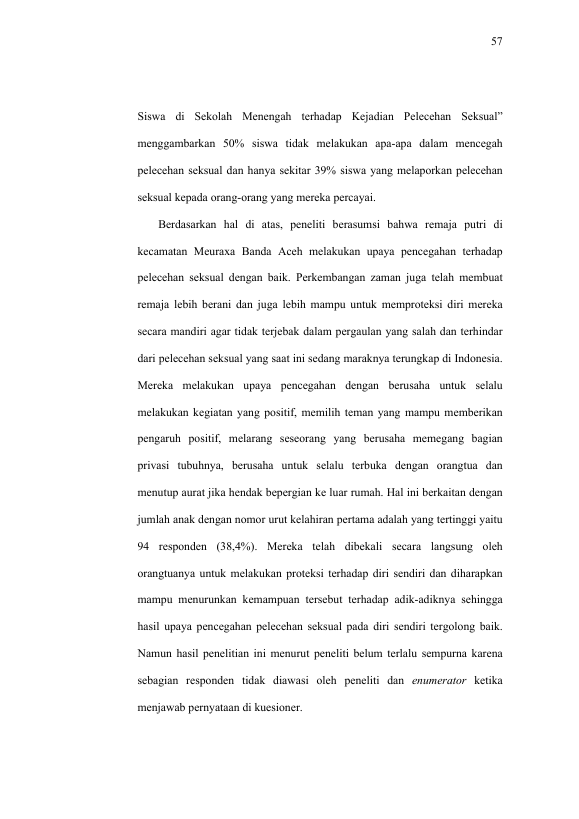 57

Siswa di Sekolah Menengah terhadap Kejadian Pelecehan Seksual" menggambarkan 50% siswa tidak melakukan apa-apa dalam mencegah pelecehan seksual dan hanya sekitar 39% siswa yang melaporkan pelecehan seksual kepada orang-orang yang mereka percayai.

Berdasarkan hal di atas, peneliti berasumsi bahwa remaja putri di kecamatan Meuraxa Banda Aceh melakukan upaya pencegahan terhadap pelecehan seksual dengan baik. Perkembangan zaman juga telah membuat remaja lebih berani dan juga lebih mampu untuk memproteksi diri mereka secara mandiri agar tidak terjebak dalam pergaulan yang salah dan terhindar dari pelecehan seksual yang saat ini sedang maraknya terungkap di Indonesia. Mereka melakukan upaya pencegahan dengan berusaha untuk selalu melakukan kegiatan yang positif, memilih teman yang mampu memberikan pengaruh positif, melarang seseorang yang berusaha memegang bagian privasi tubuhnya, berusaha untuk selalu terbuka dengan orangtua dan menutup aurat jika hendak bepergian ke luar rumah. Hal ini berkaitan dengan jumlah anak dengan nomor urut kelahiran pertama adalah yang tertinggi yaitu 94 responden (38,4%). Mereka telah dibekali secara langsung oleh orangtuanya untuk melakukan proteksi terhadap diri sendiri dan diharapkan mampu menurunkan kemampuan tersebut terhadap adik-adiknya sehingga hasil upaya pencegahan pelecehan seksual pada diri sendiri tergolong baik. Namun hasil penelitian ini menurut peneliti belum terlalu sempurna karena sebagian responden tidak diawasi oleh peneliti dan enumerator ketika menjawab pernyataan di kuesioner.